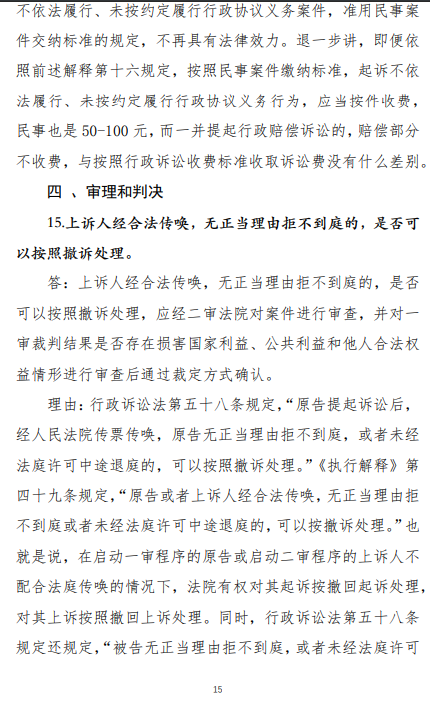 不依法履行、未按约定履行行政协议义务案件，准用民事案件交纳标准的规定，不再具有法律效力。退一步讲，即便依照前述解释第十六规定，按照民事案件缴纳标准，起诉不依法履行、未按约定履行行政协议义务行为，应当按件收费，民事也是 50-100 元，而一并提起行政赔偿诉讼的，赔偿部分不收费，与按照行政诉讼收费标准收取诉讼费没有什么差别。

四 、审理和判决

15.上诉人经合法传唤，无正当理由拒不到庭的，是否可以按照撤诉处理。

答：上诉人经合法传唤，无正当理由拒不到庭的，是否可以按照撤诉处理，应经二审法院对案件进行审查，并对一审裁判结果是否存在损害国家利益、公共利益和他人合法权益情形进行审查后通过裁定方式确认。

理由：行政诉讼法第五十八条规定，“原告提起诉讼后，经人民法院传票传唤，原告无正当理由拒不到庭，或者未经法庭许可中途退庭的，可以按照撤诉处理。”《执行解释》第四十九条规定，“原告或者上诉人经合法传唤，无正当理由拒不到庭或者未经法庭许可中途退庭的，可以按撤诉处理。”也就是说，在启动一审程序的原告或启动二审程序的上诉人不配合法庭传唤的情况下，法院有权对其起诉按撤回起诉处理，对其上诉按照撤回上诉处理。同时，行政诉讼法第五十八条规定还规定，“被告无正当理由拒不到庭，或者未经法庭许可

15